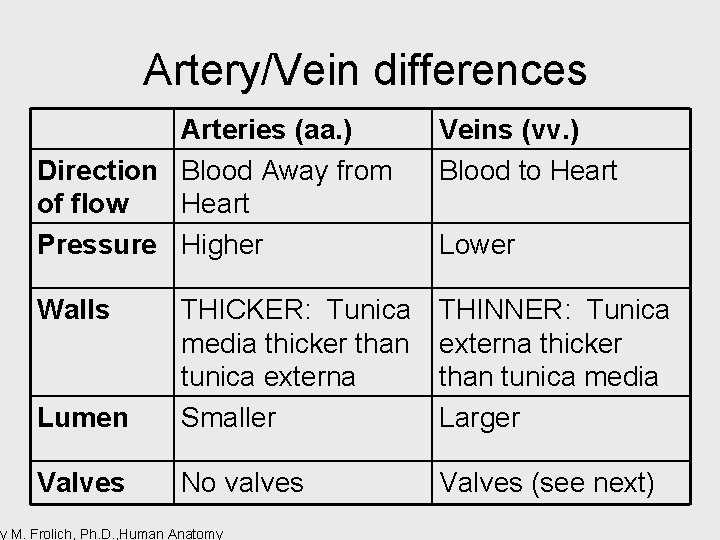 Artery/Vein differences

| | Arteries (aa.) | Veins (vv.) |
|---|---|---|
| Direction of flow | Blood Away from Heart | Blood to Heart |
| Pressure | Higher | Lower |
| Walls | THICKER: Tunica media thicker than tunica externa | THINNER: Tunica externa thicker than tunica media |
| Lumen | Smaller | Larger |
| Valves | No valves | Valves (see next) |

y M. Frolich, Ph.D.,Human Anatomy